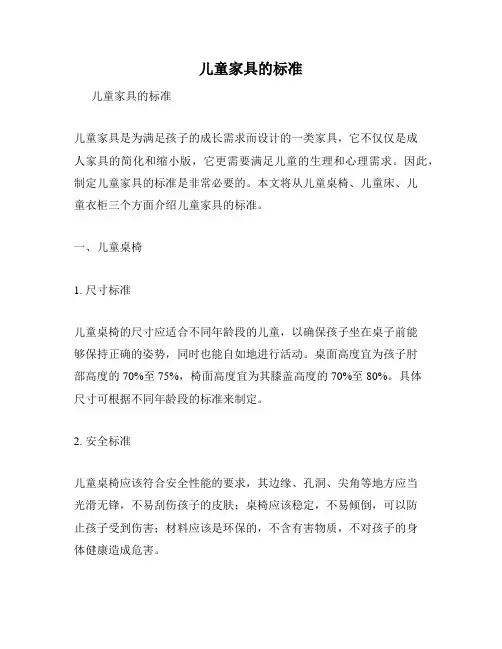 儿童家具的标准

儿童家具的标准

儿童家具是为满足孩子的成长需求而设计的一类家具，它不仅仅是成人家具的简化和缩小版，它更需要满足儿童的生理和心理需求。因此，制定儿童家具的标准是非常必要的。本文将从儿童桌椅、儿童床、儿童衣柜三个方面介绍儿童家具的标准。

一、儿童桌椅

1. 尺寸标准

儿童桌椅的尺寸应适合不同年龄段的儿童，以确保孩子坐在桌子前能够保持正确的姿势，同时也能自如地进行活动。桌面高度宜为孩子肘部高度的 70%至 75%，椅面高度宜为其膝盖高度的 70%至 80%。具体尺寸可根据不同年龄段的标准来制定。

2. 安全标准

儿童桌椅应该符合安全性能的要求，其边缘、孔洞、尖角等地方应当光滑无锋，不易刮伤孩子的皮肤；桌椅应该稳定，不易倾倒，可以防止孩子受到伤害；材料应该是环保的，不含有害物质，不对孩子的身体健康造成危害。